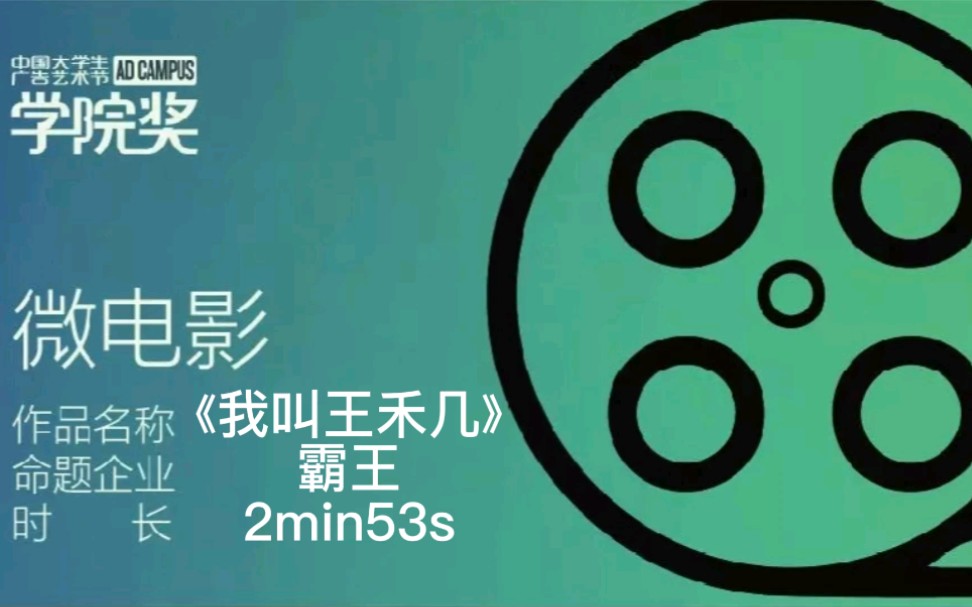 中国大学生广告艺术节 AD CAMPUS
学院奖

微电影

作品名称 《我叫王禾几》
命题企业 霸王
时 长 2min53s